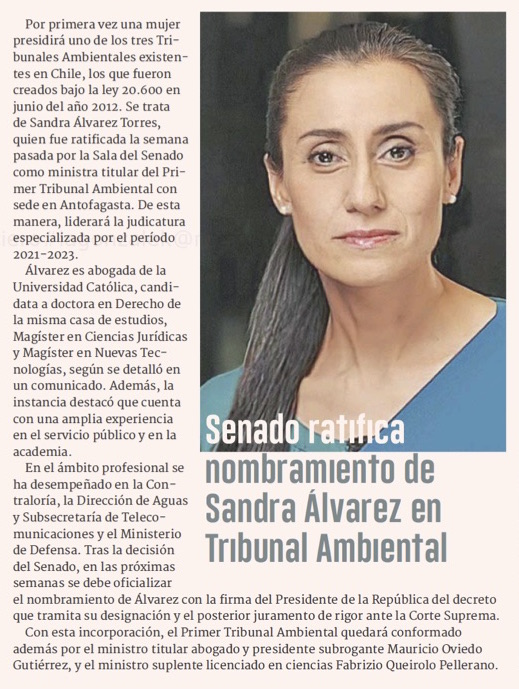 Senado ratifica nombramiento de Sandra Álvarez en Tribunal Ambiental

Por primera vez una mujer presidirá uno de los tres Tribunales Ambientales existentes en Chile, los que fueron creados bajo la ley 20.600 en junio del año 2012. Se trata de Sandra Álvarez Torres, quien fue ratificada la semana pasada por la Sala del Senado como ministra titular del Primer Tribunal Ambiental con sede en Antofagasta. De esta manera, liderará la judicatura especializada por el período 2021-2023.

Álvarez es abogada de la Universidad Católica, candidata a doctora en Derecho de la misma casa de estudios, Magíster en Ciencias Jurídicas y Magíster en Nuevas Tecnologías, según se detalló en un comunicado. Además, la instancia destacó que cuenta con una amplia experiencia en el servicio público y en la academia.

En el ámbito profesional se ha desempeñado en la Contraloría, la Dirección de Aguas y Subsecretaría de Telecomunicaciones y el Ministerio de Defensa. Tras la decisión del Senado, en las próximas semanas se debe oficializar el nombramiento de Álvarez con la firma del Presidente de la República del decreto que tramita su designación y el posterior juramento de rigor ante la Corte Suprema.

Con esta incorporación, el Primer Tribunal Ambiental quedará conformado además por el ministro titular abogado y presidente subrogante Mauricio Oviedo Gutiérrez, y el ministro suplente licenciado en ciencias Fabrizio Queirolo Pellerano.